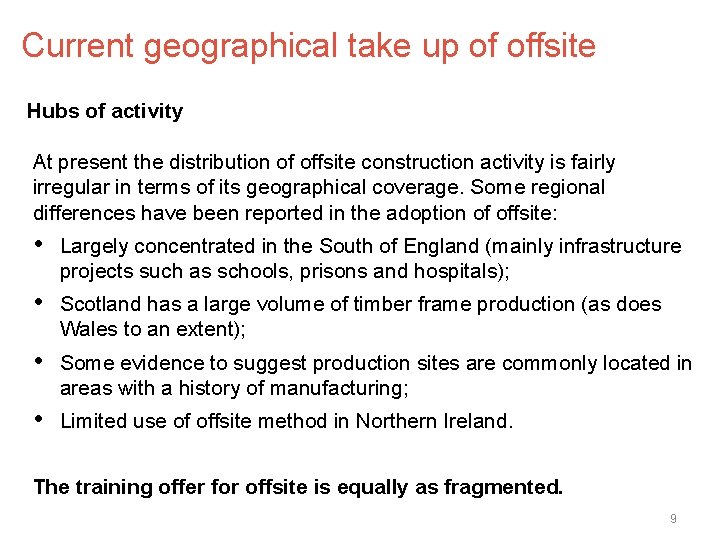 Current geographical take up of offsite

Hubs of activity

At present the distribution of offsite construction activity is fairly irregular in terms of its geographical coverage. Some regional differences have been reported in the adoption of offsite:

• Largely concentrated in the South of England (mainly infrastructure projects such as schools, prisons and hospitals);
• Scotland has a large volume of timber frame production (as does Wales to an extent);
• Some evidence to suggest production sites are commonly located in areas with a history of manufacturing;
• Limited use of offsite method in Northern Ireland.

The training offer for offsite is equally as fragmented.

9